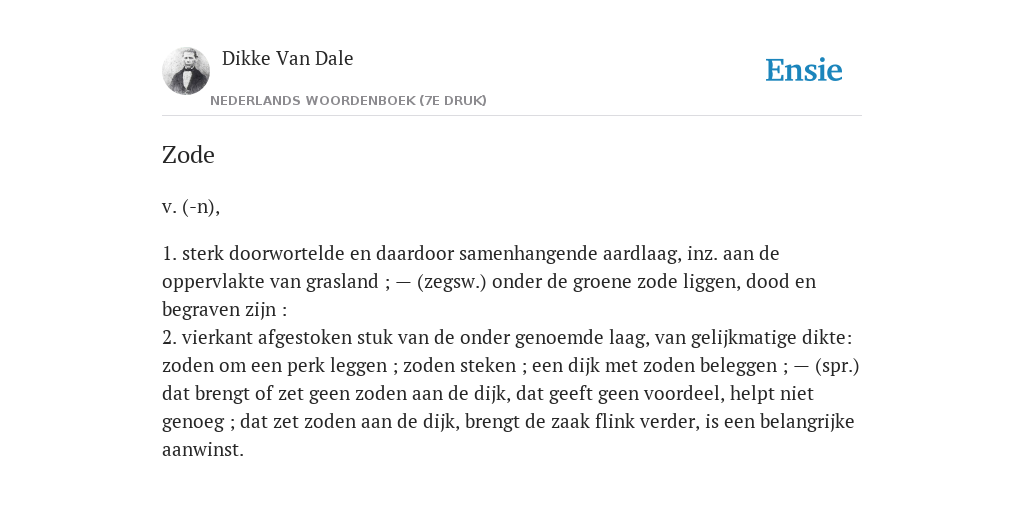 Dikke Van Dale

NEDERLANDS WOORDENBOEK (7E DRUK)

Ensie

Zode

v. (-n),

1. sterk doorwortelde en daardoor samenhangende aardlaag, inz. aan de oppervlakte van grasland ; — (zegsw.) onder de groene zode liggen, dood en begraven zijn :
2. vierkant afgestoken stuk van de onder genoemde laag, van gelijkmatige dikte: zoden om een perk leggen ; zoden steken ; een dijk met zoden beleggen ; — (spr.) dat brengt of zet geen zoden aan de dijk, dat geeft geen voordeel, helpt niet genoeg ; dat zet zoden aan de dijk, brengt de zaak flink verder, is een belangrijke aanwinst.